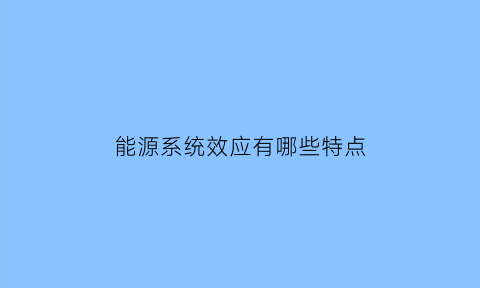 能源系统效应有哪些特点